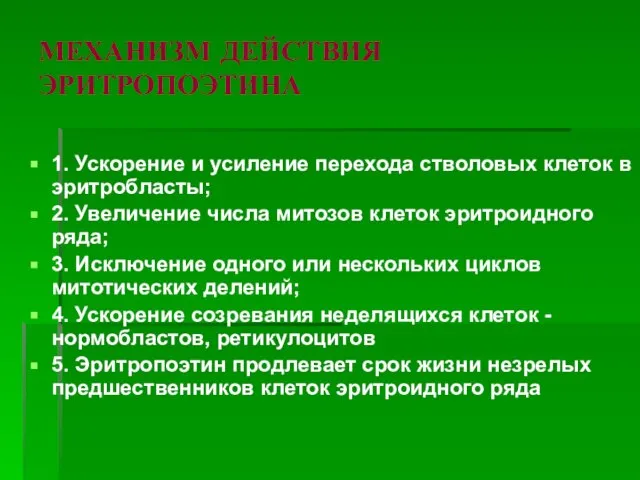 МЕХАНИЗМ ДЕЙСТВИЯ ЭРИТРОПОЭТИНА

1. Ускорение и усиление перехода стволовых клеток в эритробласты;
2. Увеличение числа митозов клеток эритроидного ряда;
3. Исключение одного или нескольких циклов митотических делений;
4. Ускорение созревания неделящихся клеток - нормобластов, ретикулоцитов
5. Эритропоэтин продлевает срок жизни незрелых предшественников клеток эритроидного ряда